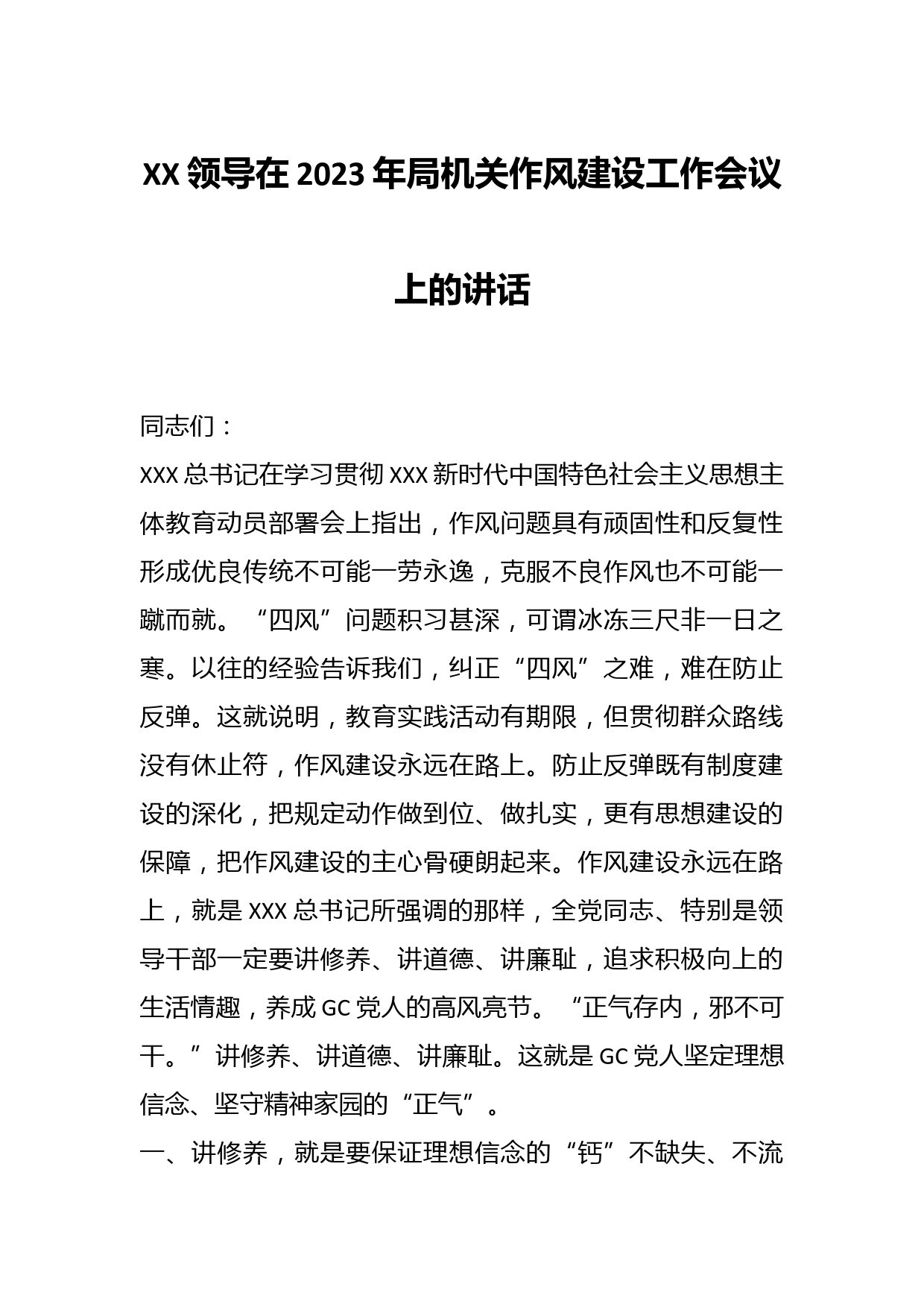 XX 领导在 2023 年局机关作风建设工作会议上的讲话

同志们：

XXX 总书记在学习贯彻 XXX 新时代中国特色社会主义思想主体教育动员部署会上指出，作风问题具有顽固性和反复性形成优良传统不可能一劳永逸，克服不良作风也不可能一蹴而就。“四风”问题积习甚深，可谓冰冻三尺非一日之寒。以往的经验告诉我们，纠正“四风”之难，难在防止反弹。这就说明，教育实践活动有期限，但贯彻群众路线没有休止符，作风建设永远在路上。防止反弹既有制度建设的深化，把规定动作做到位、做扎实，更有思想建设的保障，把作风建设的主心骨硬朗起来。作风建设永远在路上，就是 XXX 总书记所强调的那样，全党同志、特别是领导干部一定要讲修养、讲道德、讲廉耻，追求积极向上的生活情趣，养成 GC 党人的高风亮节。“正气存内，邪不可干。”讲修养、讲道德、讲廉耻。这就是 GC 党人坚定理想信念、坚守精神家园的“正气”。

一、讲修养，就是要保证理想信念的“钙”不缺失、不流